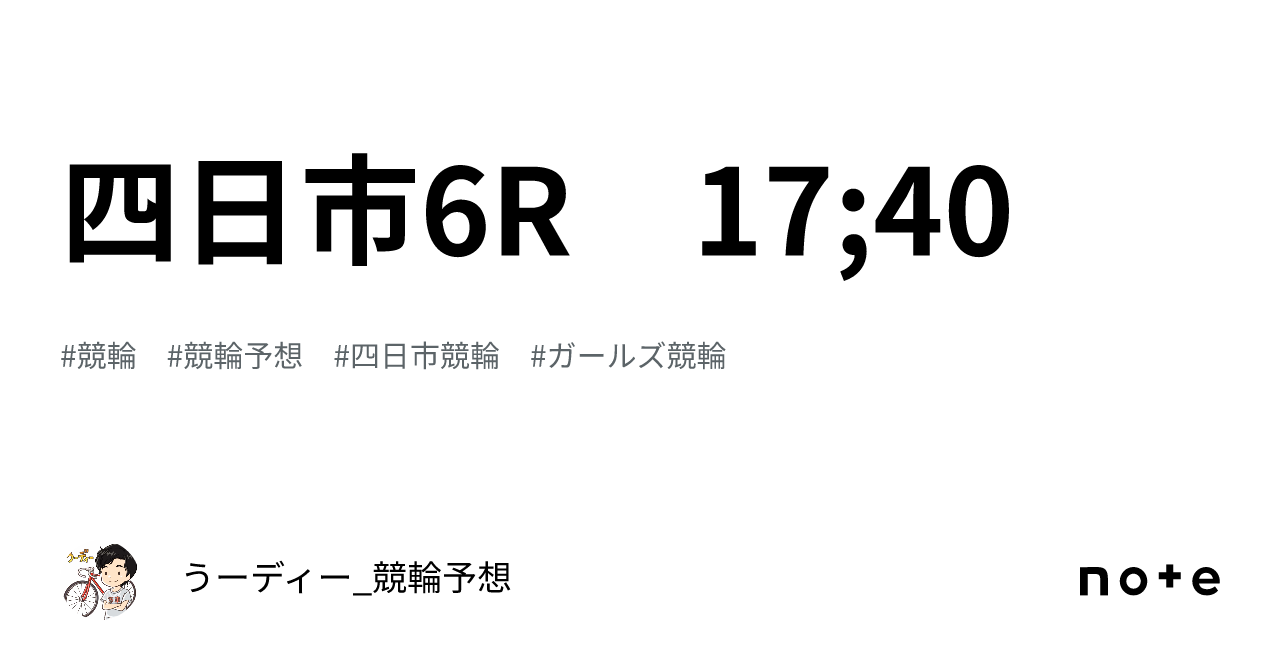 四日市6R　17;40

#競輪　#競輪予想　#四日市競輪　#ガールズ競輪

うーディー_競輪予想

note